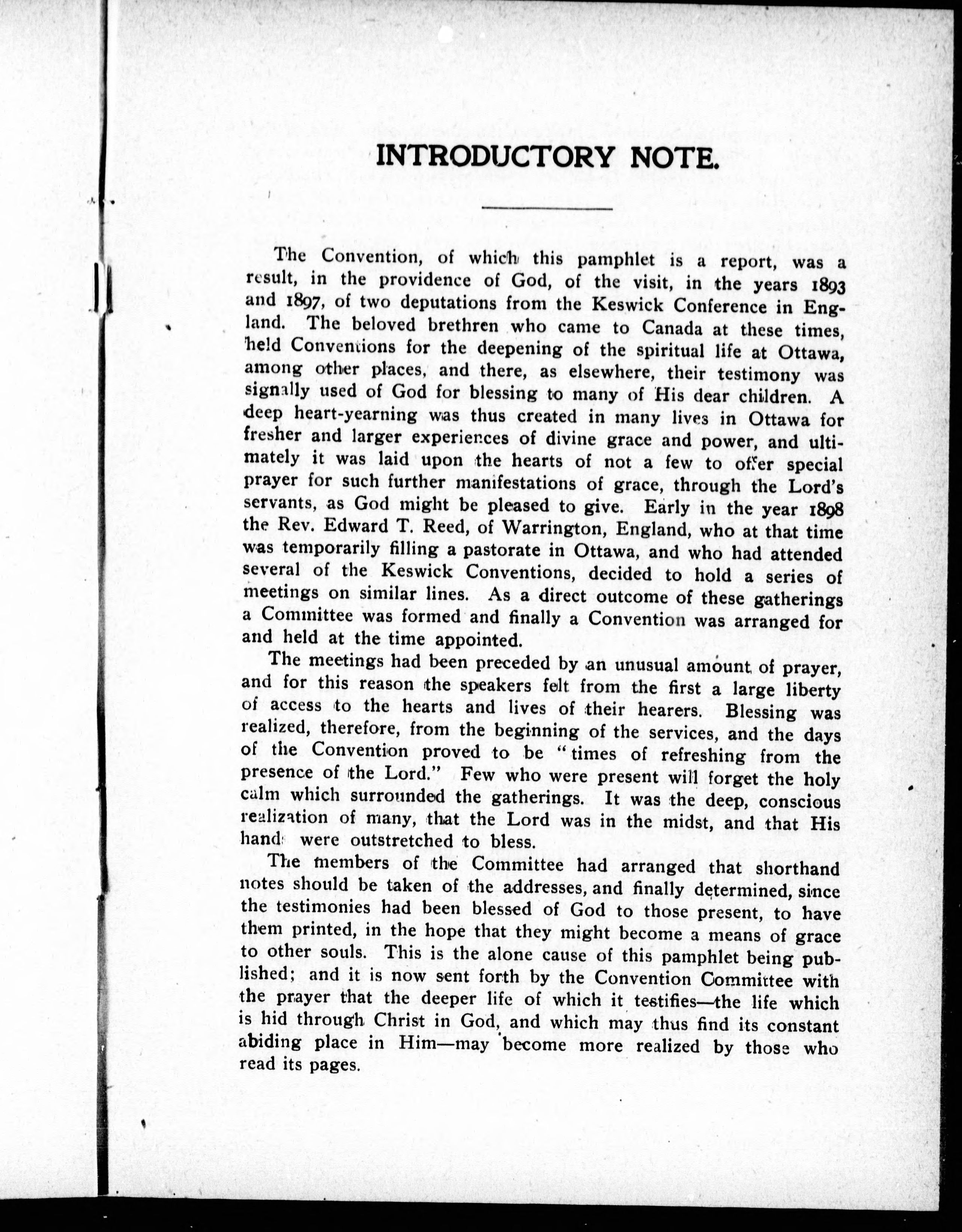 INTRODUCTORY NOTE.

The Convention, of which this pamphlet is a report, was a result, in the providence of God, of the visit, in the years 1893 and 1897, of two deputations from the Keswick Conference in England. The beloved brethren who came to Canada at these times, held Conventions for the deepening of the spiritual life at Ottawa, among other places, and there, as elsewhere, their testimony was signally used of God for blessing to many of His dear children. A deep heart-yearning was thus created in many lives in Ottawa for fresher and larger experiences of divine grace and power, and ultimately it was laid upon the hearts of not a few to offer special prayer for such further manifestations of grace, through the Lord's servants, as God might be pleased to give. Early in the year 1898 the Rev. Edward T. Reed, of Warrington, England, who at that time was temporarily filling a pastorate in Ottawa, and who had attended several of the Keswick Conventions, decided to hold a series of meetings on similar lines. As a direct outcome of these gatherings a Committee was formed and finally a Convention was arranged for and held at the time appointed.

The meetings had been preceded by an unusual amount of prayer, and for this reason the speakers felt from the first a large liberty of access to the hearts and lives of their hearers. Blessing was realized, therefore, from the beginning of the services, and the days of the Convention proved to be "times of refreshing from the presence of the Lord." Few who were present will forget the holy calm which surrounded the gatherings. It was the deep, conscious realization of many, that the Lord was in the midst, and that His hands were outstretched to bless.

The members of the Committee had arranged that shorthand notes should be taken of the addresses, and finally determined, since the testimonies had been blessed of God to those present, to have them printed, in the hope that they might become a means of grace to other souls. This is the alone cause of this pamphlet being published; and it is now sent forth by the Convention Committee with the prayer that the deeper life of which it testifies—the life which is hid through Christ in God, and which may thus find its constant abiding place in Him—may become more realized by those who read its pages.